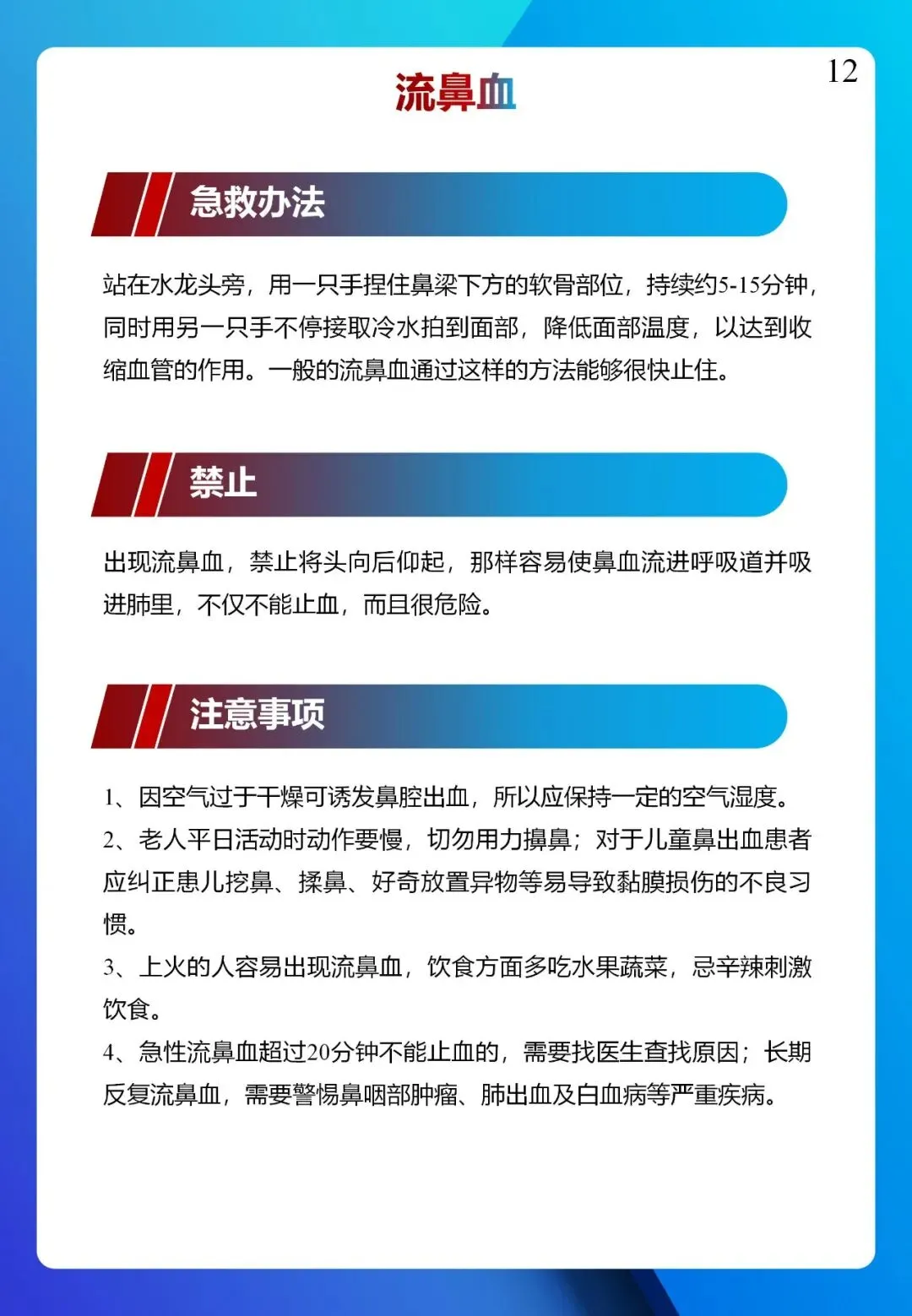 12

流鼻血

急救办法

站在水龙头旁，用一只手捏住鼻梁下方的软骨部位，持续约5-15分钟，同时用另一只手不停接取冷水拍到面部，降低面部温度，以达到收缩血管的作用。一般的流鼻血通过这样的方法能够很快止住。

禁止

出现流鼻血，禁止将头向后仰起，那样容易使鼻血流进呼吸道并吸进肺里，不仅不能止血，而且很危险。

注意事项

1、因空气过于干燥可诱发鼻腔出血，所以应保持一定的空气湿度。
2、老人平日活动时动作要慢，切勿用力擤鼻；对于儿童鼻出血患者应纠正患儿挖鼻、揉鼻、好奇放置异物等易导致黏膜损伤的不良习惯。
3、上火的人容易出现流鼻血，饮食方面多吃水果蔬菜，忌辛辣刺激饮食。
4、急性流鼻血超过20分钟不能止血的，需要找医生查找原因；长期反复流鼻血，需要警惕鼻咽部肿瘤、肺出血及白血病等严重疾病。